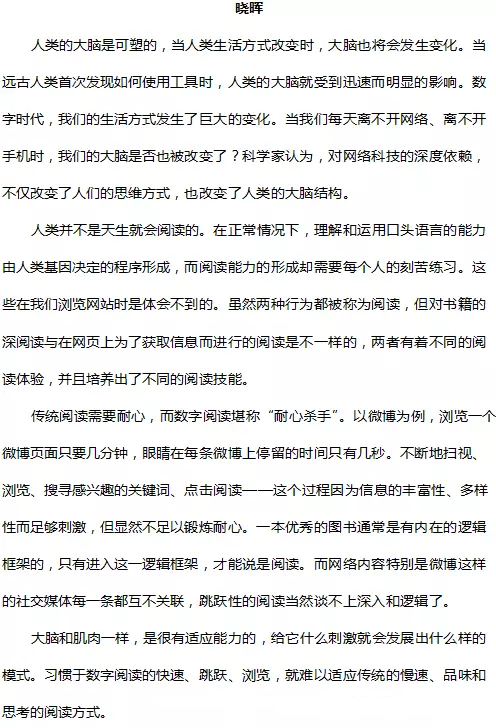 晓晖

人类的大脑是可塑的，当人类生活方式改变时，大脑也将会发生变化。当远古人类首次发现如何使用工具时，人类的大脑就受到迅速而明显的影响。数字时代，我们的生活方式发生了巨大的变化。当我们每天离不开网络、离不开手机时，我们的大脑是否也被改变了？科学家认为，对网络科技的深度依赖，不仅改变了人们的思维方式，也改变了人类的大脑结构。

人类并不是天生就会阅读的。在正常情况下，理解和运用口头语言的能力由人类基因决定的程序形成，而阅读能力的形成却需要每个人的刻苦练习。这些在我们浏览网站时是体会不到的。虽然两种行为都被称为阅读，但对书籍的深阅读与在网页上为了获取信息而进行的阅读是不一样的，两者有着不同的阅读体验，并且培养出了不同的阅读技能。

传统阅读需要耐心，而数字阅读堪称“耐心杀手”。以微博为例，浏览一个微博页面只要几分钟，眼睛在每条微博上停留的时间只有几秒。不断地扫视、浏览、搜寻感兴趣的关键词、点击阅读——这个过程因为信息的丰富性、多样性而足够刺激，但显然不足以锻炼耐心。一本优秀的图书通常是有内在的逻辑框架的，只有进入这一逻辑框架，才能说是阅读。而网络内容特别是微博这样的社交媒体每一条都互不关联，跳跃性的阅读当然谈不上深入和逻辑了。

大脑和肌肉一样，是很有适应能力的，给它什么刺激就会发展出什么样的模式。习惯于数字阅读的快速、跳跃、浏览，就难以适应传统的慢速、品味和思考的阅读方式。